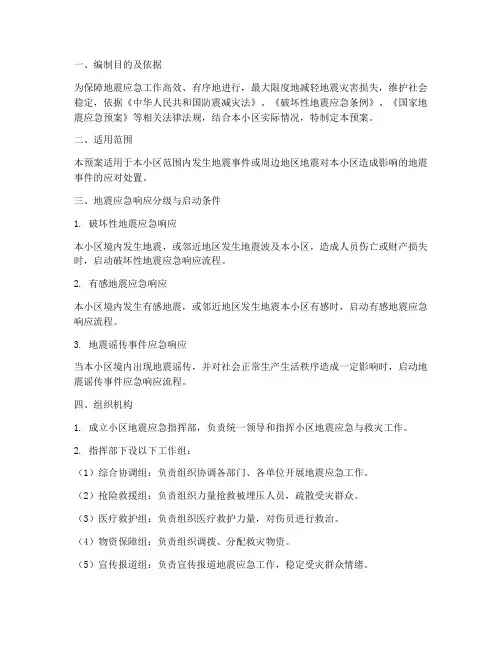 一、编制目的及依据

为保障地震应急工作高效、有序地进行，最大限度地减轻地震灾害损失，维护社会稳定，依据《中华人民共和国防震减灾法》、《破坏性地震应急条例》、《国家地震应急预案》等相关法律法规，结合本小区实际情况，特制定本预案。

二、适用范围

本预案适用于本小区范围内发生地震事件或周边地区地震对本小区造成影响的地震事件的应对处置。

三、地震应急响应分级与启动条件

1. 破坏性地震应急响应

本小区境内发生地震，或邻近地区发生地震波及本小区，造成人员伤亡或财产损失时，启动破坏性地震应急响应流程。

2. 有感地震应急响应

本小区境内发生有感地震，或邻近地区发生地震本小区有感时，启动有感地震应急响应流程。

3. 地震谣传事件应急响应

当本小区境内出现地震谣传，并对社会正常生产生活秩序造成一定影响时，启动地震谣传事件应急响应流程。

四、组织机构

1. 成立小区地震应急指挥部，负责统一领导和指挥小区地震应急与救灾工作。

2. 指挥部下设以下工作组：

（1）综合协调组：负责组织协调各部门、各单位开展地震应急工作。

（2）抢险救援组：负责组织力量抢救被埋压人员，疏散受灾群众。

（3）医疗救护组：负责组织医疗救护力量，对伤员进行救治。

（4）物资保障组：负责组织调拨、分配救灾物资。

（5）宣传报道组：负责宣传报道地震应急工作，稳定受灾群众情绪。